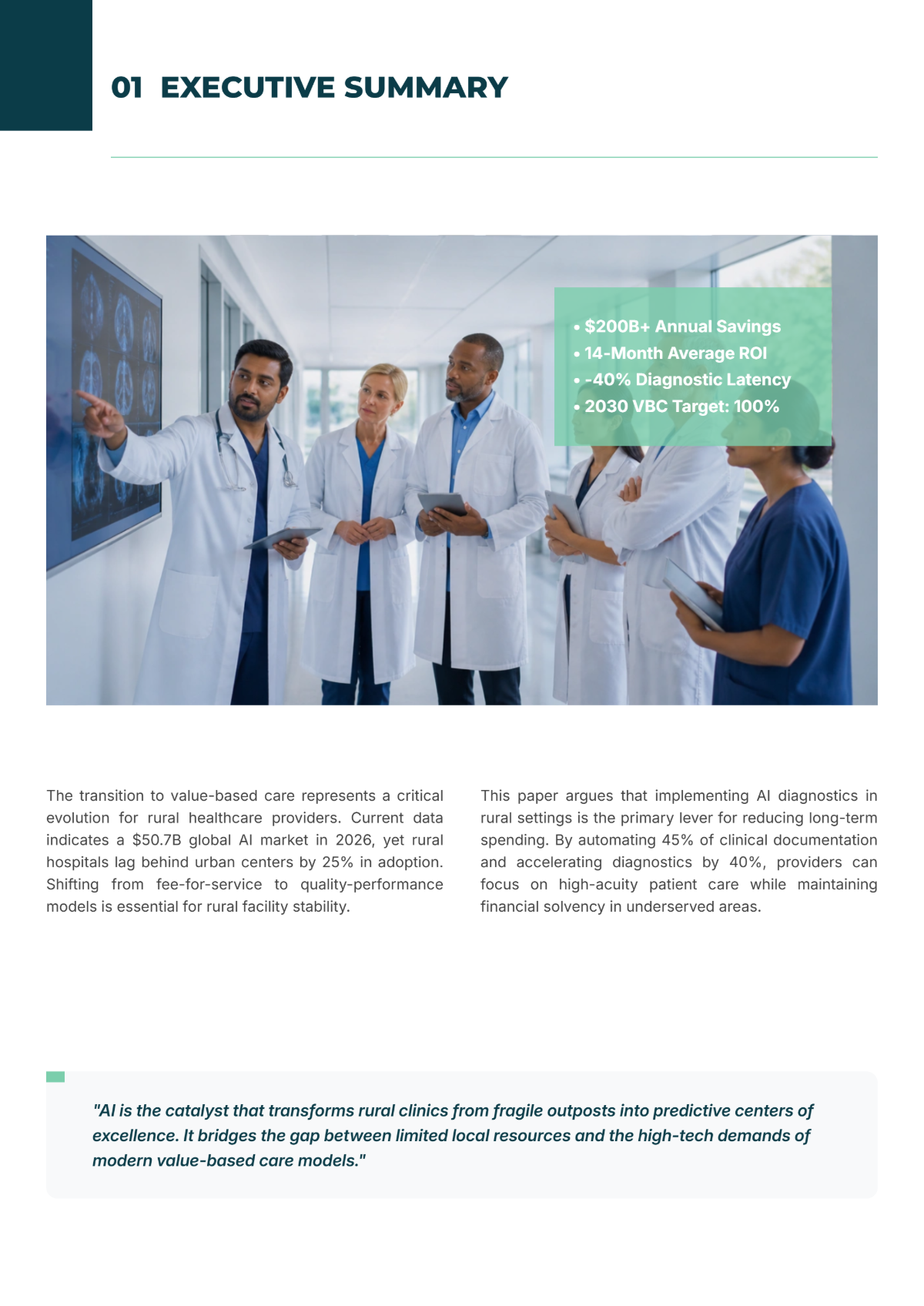 01 EXECUTIVE SUMMARY

• \$200B+ Annual Savings
• 14-Month Average ROI
• -40% Diagnostic Latency
• 2030 VBC Target: 100%

The transition to value-based care represents a critical evolution for rural healthcare providers. Current data indicates a \$50.7B global AI market in 2026, yet rural hospitals lag behind urban centers by 25% in adoption. Shifting from fee-for-service to quality-performance models is essential for rural facility stability.

This paper argues that implementing AI diagnostics in rural settings is the primary lever for reducing long-term spending. By automating 45% of clinical documentation and accelerating diagnostics by 40%, providers can focus on high-acuity patient care while maintaining financial solvency in underserved areas.

"AI is the catalyst that transforms rural clinics from fragile outposts into predictive centers of excellence. It bridges the gap between limited local resources and the high-tech demands of modern value-based care models."